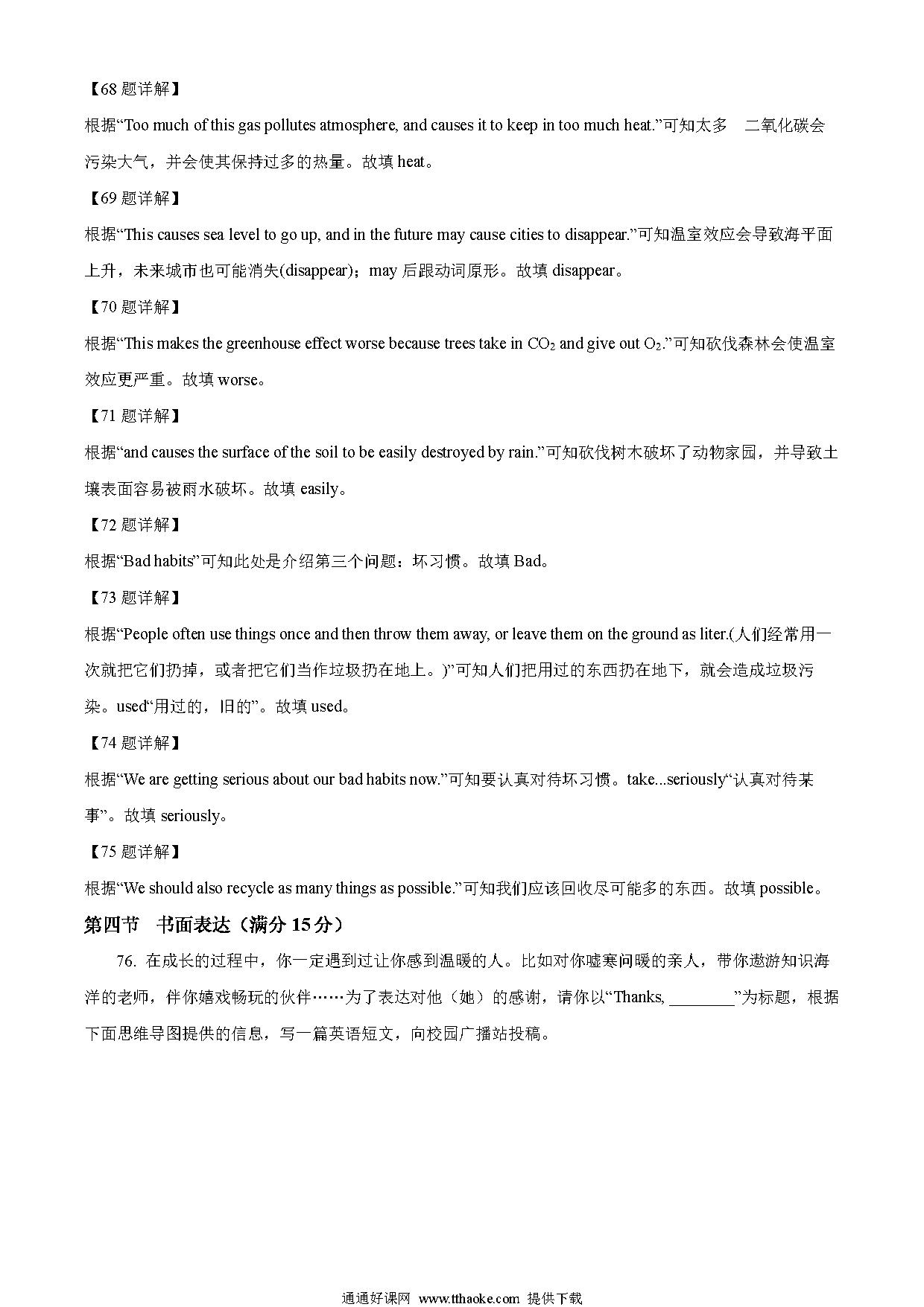 【68 题详解】

根据“Too much of this gas pollutes atmosphere, and causes it to keep in too much heat.”可知太多　二氧化碳会污染大气，并会使其保持过多的热量。故填 heat。

【69 题详解】

根据“This causes sea level to go up, and in the future may cause cities to disappear.”可知温室效应会导致海平面上升，未来城市也可能消失(disappear)；may 后跟动词原形。故填 disappear。

【70 题详解】

根据“This makes the greenhouse effect worse because trees take in $CO_2$ and give out $O_2$.”可知砍伐森林会使温室效应更严重。故填 worse。

【71 题详解】

根据“and causes the surface of the soil to be easily destroyed by rain.”可知砍伐树木破坏了动物家园，并导致土壤表面容易被雨水破坏。故填 easily。

【72 题详解】

根据“Bad habits”可知此处是介绍第三个问题：坏习惯。故填 Bad。

【73 题详解】

根据“People often use things once and then throw them away, or leave them on the ground as liter.(人们经常用一次就把它们扔掉，或者把它们当作垃圾扔在地上。)”可知人们把用过的东西扔在地下，就会造成垃圾污染。used“用过的，旧的”。故填 used。

【74 题详解】

根据“We are getting serious about our bad habits now.”可知要认真对待坏习惯。take...seriously“认真对待某事”。故填 seriously。

【75 题详解】

根据“We should also recycle as many things as possible.”可知我们应该回收尽可能多的东西。故填 possible。

第四节　书面表达（满分 15 分）

76. 在成长的过程中，你一定遇到过让你感到温暖的人。比如对你嘘寒问暖的亲人，带你遨游知识海洋的老师，伴你嬉戏畅玩的伙伴……为了表达对他（她）的感谢，请你以“Thanks, ________”为标题，根据下面思维导图提供的信息，写一篇英语短文，向校园广播站投稿。

通通好课网 www.tthaoke.com 提供下载